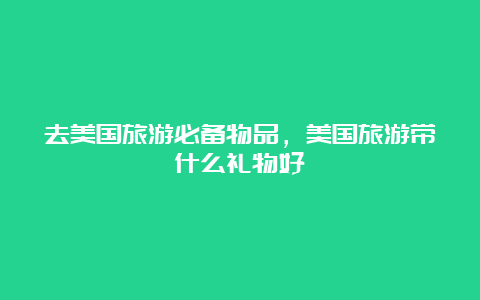 去美国旅游必备物品，美国旅游带什么礼物好